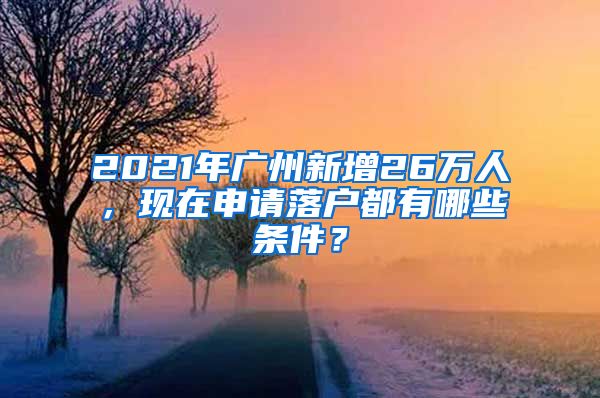 2021年广州新增26万人，现在申请落户都有哪些条件？